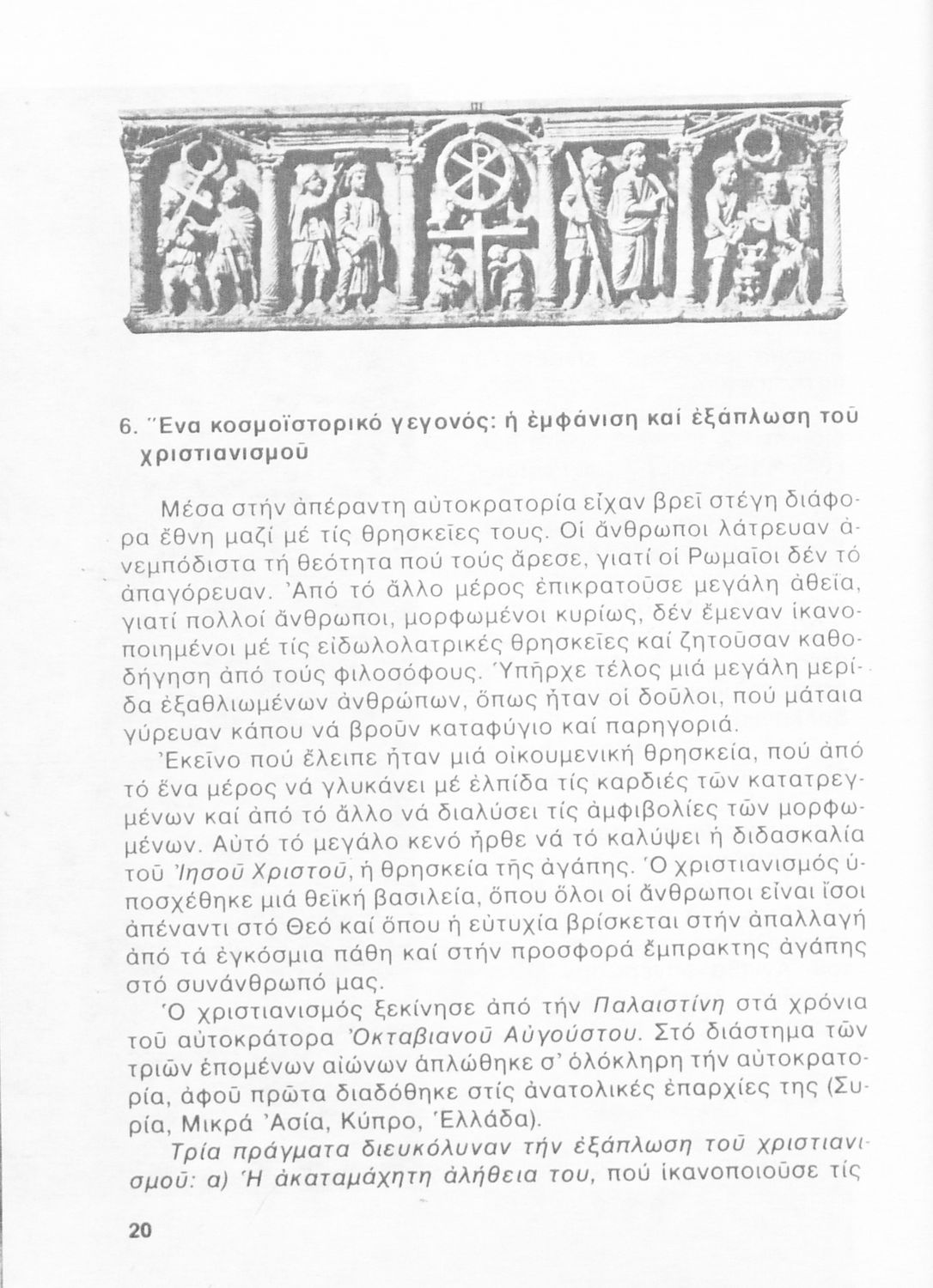 6. Ἕνα κοσμοϊστορικό γεγονός: ἡ ἐμφάνιση καί ἐξάπλωση τοῦ χριστιανισμοῦ

Μέσα στήν ἀπέραντη αὐτοκρατορία εἶχαν βρεῖ στέγη διάφορα ἔθνη μαζί μέ τίς θρησκεῖες τους. Οἱ ἄνθρωποι λάτρευαν ἀνεμπόδιστα τή θεότητα πού τούς ἄρεσε, γιατί οἱ Ρωμαῖοι δέν τό ἀπαγόρευαν. Ἀπό τό ἄλλο μέρος ἐπικρατοῦσε μεγάλη ἀθεΐα, γιατί πολλοί ἄνθρωποι, μορφωμένοι κυρίως, δέν ἔμεναν ἱκανοποιημένοι μέ τίς εἰδωλολατρικές θρησκεῖες καί ζητοῦσαν καθοδήγηση ἀπό τούς φιλοσόφους. Ὑπῆρχε τέλος μιά μεγάλη μερίδα ἐξαθλιωμένων ἀνθρώπων, ὅπως ἦταν οἱ δοῦλοι, πού μάταια γύρευαν κάπου νά βροῦν καταφύγιο καί παρηγοριά.

Ἐκεῖνο πού ἔλειπε ἦταν μιά οἰκουμενική θρησκεία, πού ἀπό τό ἕνα μέρος νά γλυκάνει μέ ἐλπίδα τίς καρδιές τῶν κατατρεγμένων καί ἀπό τό ἄλλο νά διαλύσει τίς ἀμφιβολίες τῶν μορφωμένων. Αὐτό τό μεγάλο κενό ἦρθε νά τό καλύψει ἡ διδασκαλία τοῦ Ἰησοῦ Χριστοῦ, ἡ θρησκεία τῆς ἀγάπης. Ὁ χριστιανισμός ὑποσχέθηκε μιά θεϊκή βασιλεία, ὅπου ὅλοι οἱ ἄνθρωποι εἶναι ἴσοι ἀπέναντι στό Θεό καί ὅπου ἡ εὐτυχία βρίσκεται στήν ἀπαλλαγή ἀπό τά ἐγκόσμια πάθη καί στήν προσφορά ἔμπρακτης ἀγάπης στό συνάνθρωπό μας.

Ὁ χριστιανισμός ξεκίνησε ἀπό τήν Παλαιστίνη στά χρόνια τοῦ αὐτοκράτορα Ὀκταβιανοῦ Αὐγούστου. Στό διάστημα τῶν τριῶν ἑπομένων αἰώνων ἁπλώθηκε σ' ὁλόκληρη τήν αὐτοκρατορία, ἀφοῦ πρῶτα διαδόθηκε στίς ἀνατολικές ἐπαρχίες της (Συρία, Μικρά Ἀσία, Κύπρο, Ἑλλάδα).

Τρία πράγματα διευκόλυναν τήν ἐξάπλωση τοῦ χριστιανισμοῦ: α) Ἡ ἀκαταμάχητη ἀλήθεια του, πού ἱκανοποιοῦσε τίς

20